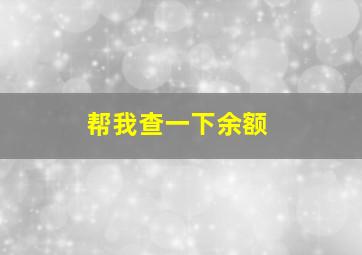 帮我查一下余额